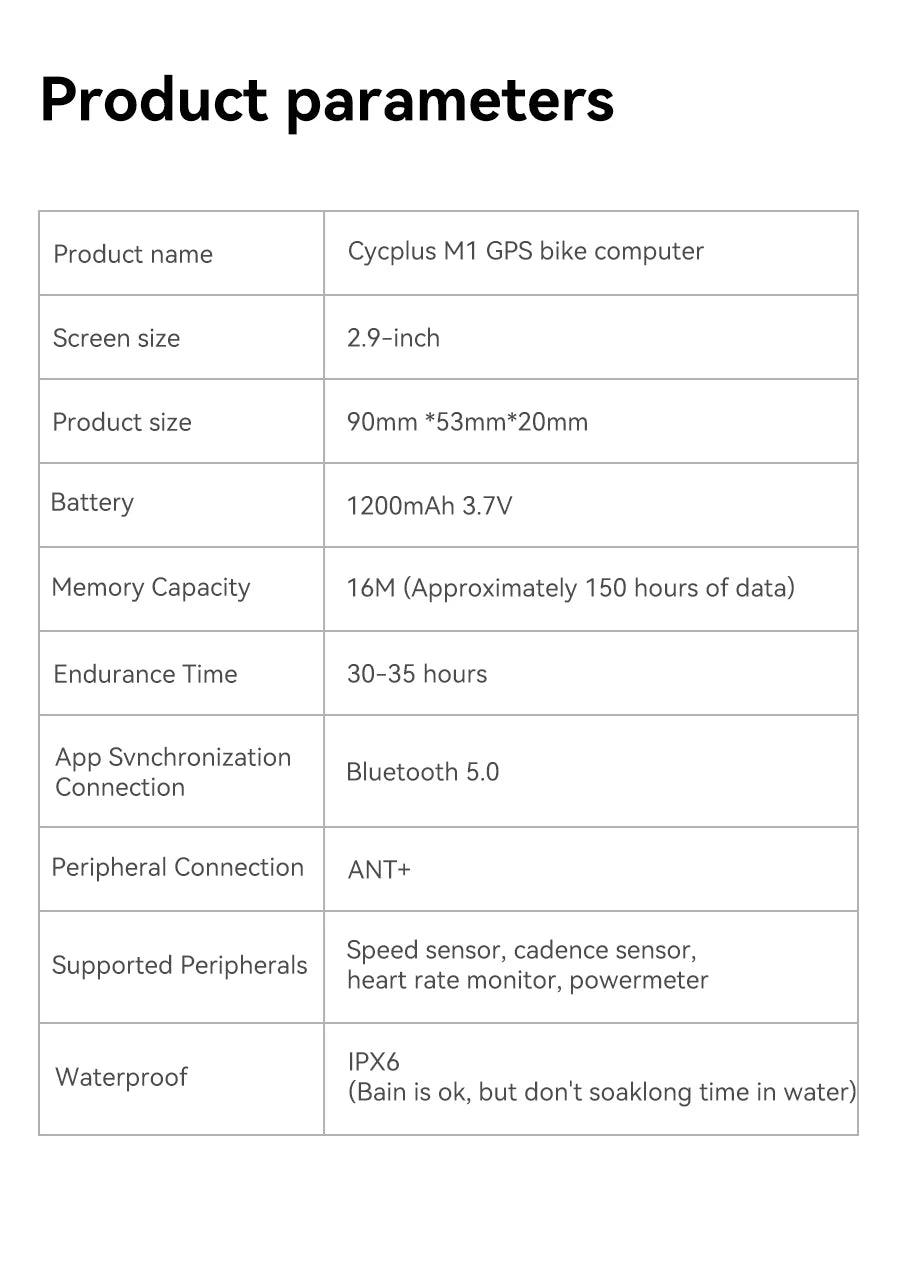 Product parameters

| Product name | Cycplus M1 GPS bike computer |
|---|---|
| Screen size | 2.9-inch |
| Product size | 90mm *53mm*20mm |
| Battery | 1200mAh 3.7V |
| Memory Capacity | 16M (Approximately 150 hours of data) |
| Endurance Time | 30-35 hours |
| App Svnchronization Connection | Bluetooth 5.0 |
| Peripheral Connection | ANT+ |
| Supported Peripherals | Speed sensor, cadence sensor, heart rate monitor, powermeter |
| Waterproof | IPX6 (Bain is ok, but don't soaklong time in water) |